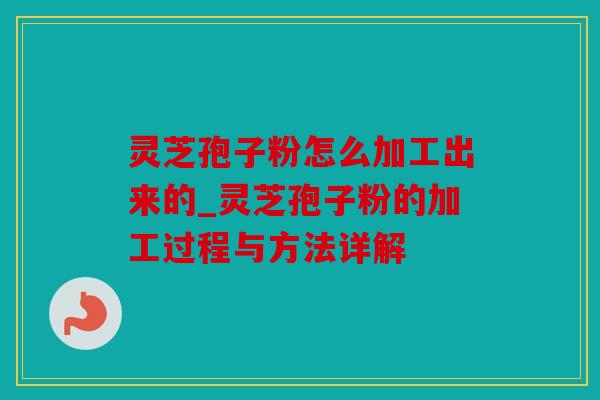 灵芝孢子粉怎么加工出来的_灵芝孢子粉的加工过程与方法详解